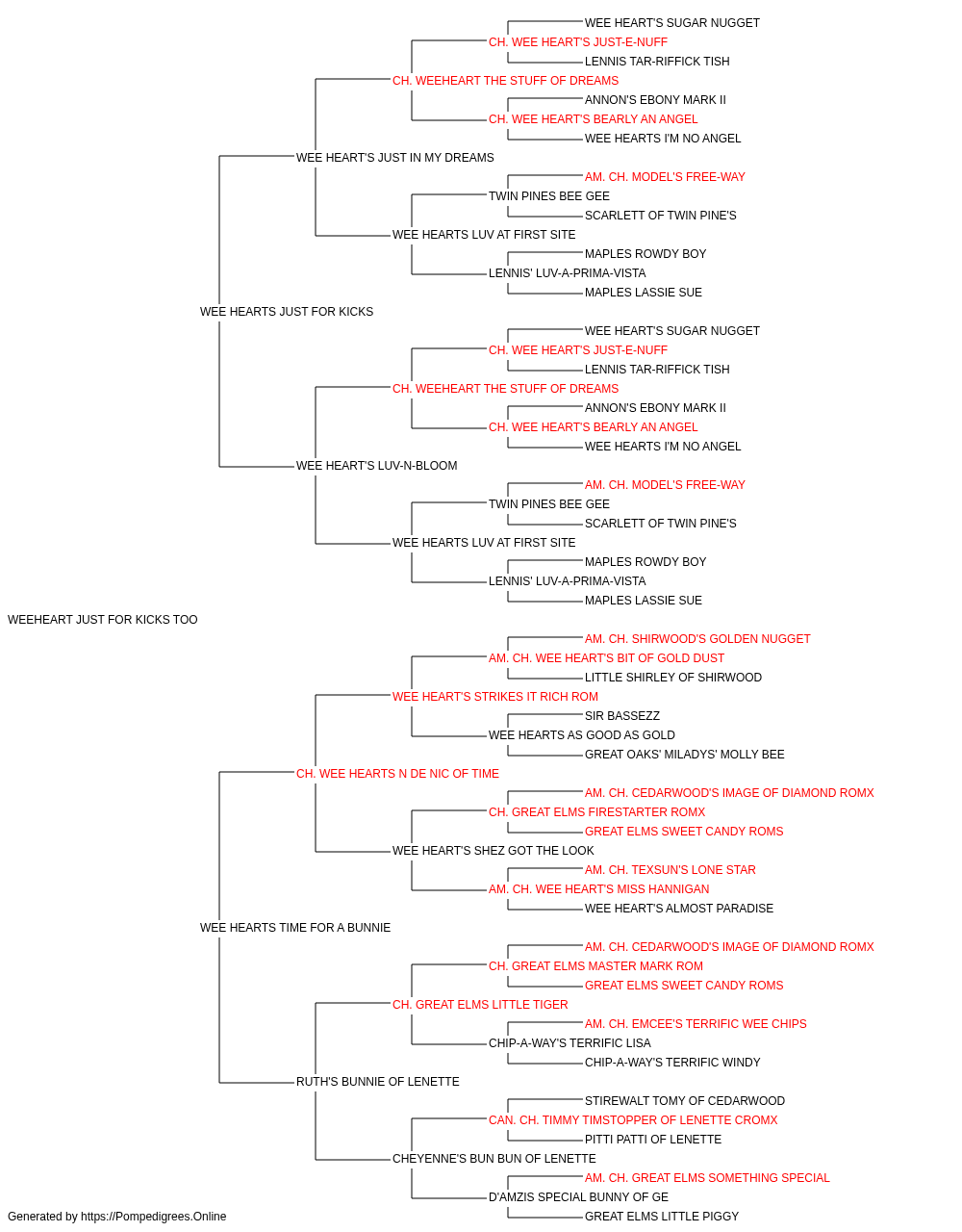 WEE HEART'S SUGAR NUGGET
CH. WEE HEART'S JUST-E-NUFF
LENNIS TAR-RIFFICK TISH
CH. WEEHEART THE STUFF OF DREAMS
ANNON'S EBONY MARK II
CH. WEE HEART'S BEARLY AN ANGEL
WEE HEARTS I'M NO ANGEL
WEE HEART'S JUST IN MY DREAMS
AM. CH. MODEL'S FREE-WAY
TWIN PINES BEE GEE
SCARLETT OF TWIN PINE'S
WEE HEARTS LUV AT FIRST SITE
MAPLES ROWDY BOY
LENNIS' LUV-A-PRIMA-VISTA
MAPLES LASSIE SUE
WEE HEARTS JUST FOR KICKS
WEE HEART'S SUGAR NUGGET
CH. WEE HEART'S JUST-E-NUFF
LENNIS TAR-RIFFICK TISH
CH. WEEHEART THE STUFF OF DREAMS
ANNON'S EBONY MARK II
CH. WEE HEART'S BEARLY AN ANGEL
WEE HEARTS I'M NO ANGEL
WEE HEART'S LUV-N-BLOOM
AM. CH. MODEL'S FREE-WAY
TWIN PINES BEE GEE
SCARLETT OF TWIN PINE'S
WEE HEARTS LUV AT FIRST SITE
MAPLES ROWDY BOY
LENNIS' LUV-A-PRIMA-VISTA
MAPLES LASSIE SUE
WEEHEART JUST FOR KICKS TOO
AM. CH. SHIRWOOD'S GOLDEN NUGGET
AM. CH. WEE HEART'S BIT OF GOLD DUST
LITTLE SHIRLEY OF SHIRWOOD
WEE HEART'S STRIKES IT RICH ROM
SIR BASSEZZ
WEE HEARTS AS GOOD AS GOLD
GREAT OAKS' MILADYS' MOLLY BEE
CH. WEE HEARTS N DE NIC OF TIME
AM. CH. CEDARWOOD'S IMAGE OF DIAMOND ROMX
CH. GREAT ELMS FIRESTARTER ROMX
GREAT ELMS SWEET CANDY ROMS
WEE HEART'S SHEZ GOT THE LOOK
AM. CH. TEXSUN'S LONE STAR
AM. CH. WEE HEART'S MISS HANNIGAN
WEE HEART'S ALMOST PARADISE
WEE HEARTS TIME FOR A BUNNIE
AM. CH. CEDARWOOD'S IMAGE OF DIAMOND ROMX
CH. GREAT ELMS MASTER MARK ROM
GREAT ELMS SWEET CANDY ROMS
CH. GREAT ELMS LITTLE TIGER
AM. CH. EMCEE'S TERRIFIC WEE CHIPS
CHIP-A-WAY'S TERRIFIC LISA
CHIP-A-WAY'S TERRIFIC WINDY
RUTH'S BUNNIE OF LENETTE
STIREWALT TOMY OF CEDARWOOD
CAN. CH. TIMMY TIMSTOPPER OF LENETTE CROMX
PITTI PATTI OF LENETTE
CHEYENNE'S BUN BUN OF LENETTE
AM. CH. GREAT ELMS SOMETHING SPECIAL
D'AMZIS SPECIAL BUNNY OF GE
GREAT ELMS LITTLE PIGGY
Generated by https://Pompedigrees.Online